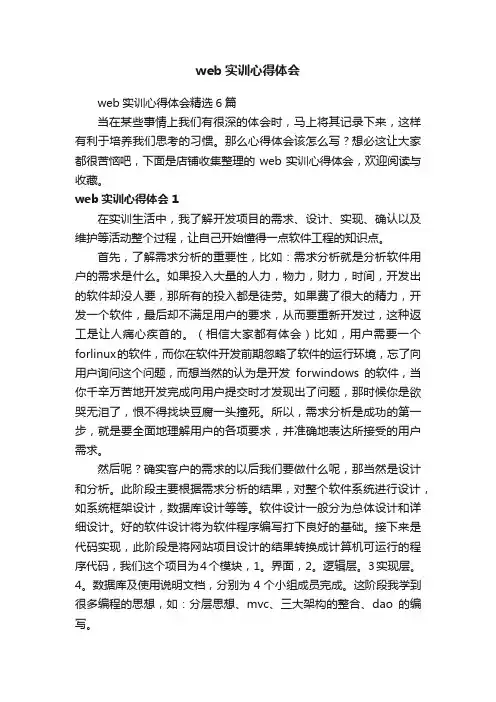 web 实训心得体会

web 实训心得体会精选 6 篇

当在某些事情上我们有很深的体会时，马上将其记录下来，这样有利于培养我们思考的习惯。那么心得体会该怎么写？想必这让大家都很苦恼吧，下面是店铺收集整理的 web 实训心得体会，欢迎阅读与收藏。

web 实训心得体会 1

在实训生活中，我了解开发项目的需求、设计、实现、确认以及维护等活动整个过程，让自己开始懂得一点软件工程的知识点。

首先，了解需求分析的重要性，比如：需求分析就是分析软件用户的需求是什么。如果投入大量的人力，物力，财力，时间，开发出的软件却没人要，那所有的投入都是徒劳。如果费了很大的精力，开发一个软件，最后却不满足用户的要求，从而要重新开发过，这种返工是让人痛心疾首的。（相信大家都有体会）比如，用户需要一个forlinux的软件，而你在软件开发前期忽略了软件的运行环境，忘了向用户询问这个问题，而想当然的认为是开发 forwindows 的软件，当你千辛万苦地开发完成向用户提交时才发现出了问题，那时候你是欲哭无泪了，恨不得找块豆腐一头撞死。所以，需求分析是成功的第一步，就是要全面地理解用户的各项要求，并准确地表达所接受的用户需求。

然后呢？确实客户的需求的以后我们要做什么呢，那当然是设计和分析。此阶段主要根据需求分析的结果，对整个软件系统进行设计，如系统框架设计，数据库设计等等。软件设计一般分为总体设计和详细设计。好的软件设计将为软件程序编写打下良好的基础。接下来是代码实现，此阶段是将网站项目设计的结果转换成计算机可运行的程序代码，我们这个项目为4个模块，1。界面，2。逻辑层。3实现层。4。数据库及使用说明文档，分别为 4 个小组成员完成。这阶段我学到很多编程的思想，如：分层思想、mvc、三大架构的整合、dao 的编写。